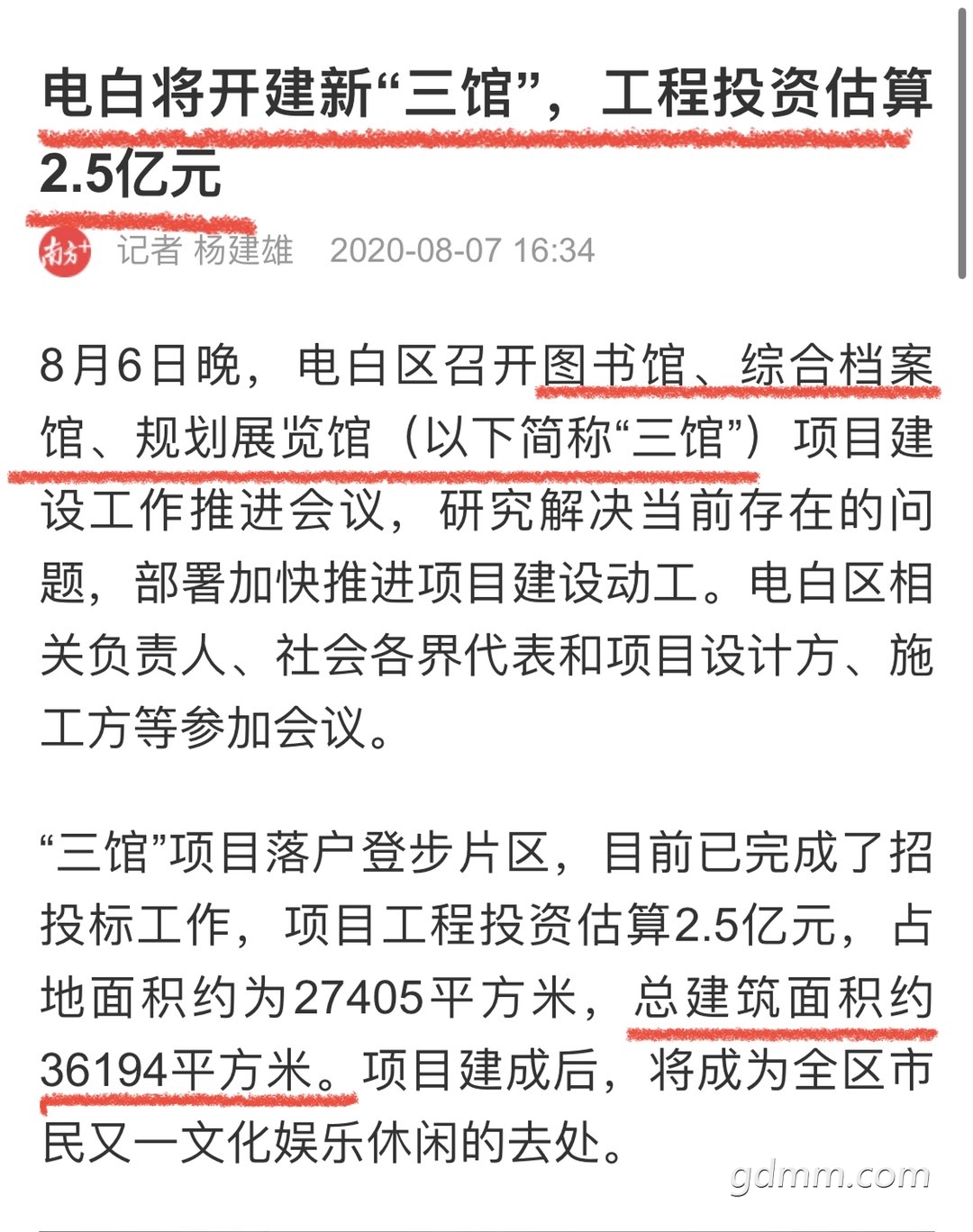 电白将开建新“三馆”，工程投资估算2.5亿元

南方+ 记者 杨建雄 2020-08-07 16:34

8月6日晚，电白区召开图书馆、综合档案馆、规划展览馆（以下简称“三馆”）项目建设工作推进会议，研究解决当前存在的问题，部署加快推进项目建设动工。电白区相关负责人、社会各界代表和项目设计方、施工方等参加会议。

“三馆”项目落户登步片区，目前已完成了招投标工作，项目工程投资估算2.5亿元，占地面积约为27405平方米，总建筑面积约36194平方米。项目建成后，将成为全区市民又一文化娱乐休闲的去处。

gdmm.com